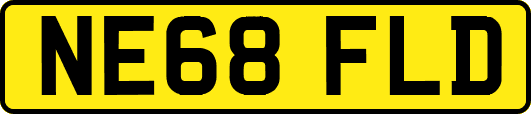 NE68 FLD